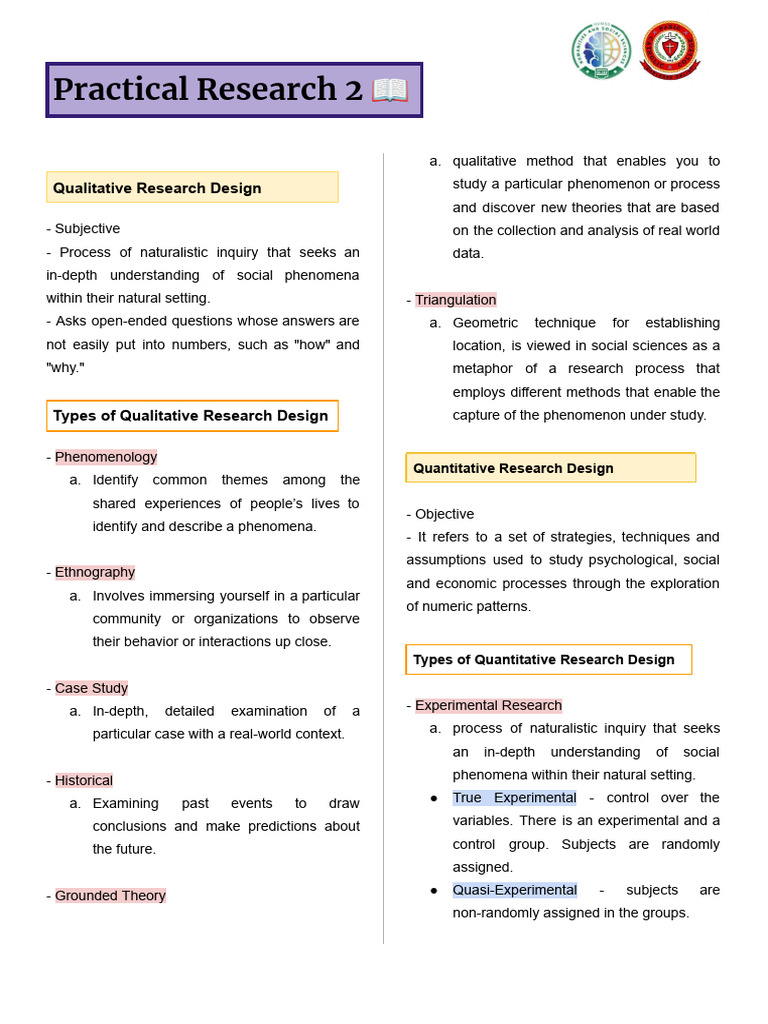 Practical Research 2 📖

Qualitative Research Design

- Subjective
- Process of naturalistic inquiry that seeks an in-depth understanding of social phenomena within their natural setting.
- Asks open-ended questions whose answers are not easily put into numbers, such as "how" and "why."

Types of Qualitative Research Design

- Phenomenology
a. Identify common themes among the shared experiences of people's lives to identify and describe a phenomena.

- Ethnography
a. Involves immersing yourself in a particular community or organizations to observe their behavior or interactions up close.

- Case Study
a. In-depth, detailed examination of a particular case with a real-world context.

- Historical
a. Examining past events to draw conclusions and make predictions about the future.

- Grounded Theory
a. qualitative method that enables you to study a particular phenomenon or process and discover new theories that are based on the collection and analysis of real world data.

- Triangulation
a. Geometric technique for establishing location, is viewed in social sciences as a metaphor of a research process that employs different methods that enable the capture of the phenomenon under study.

Quantitative Research Design

- Objective
- It refers to a set of strategies, techniques and assumptions used to study psychological, social and economic processes through the exploration of numeric patterns.

Types of Quantitative Research Design

- Experimental Research
a. process of naturalistic inquiry that seeks an in-depth understanding of social phenomena within their natural setting.
● True Experimental - control over the variables. There is an experimental and a control group. Subjects are randomly assigned.
● Quasi-Experimental - subjects are non-randomly assigned in the groups.